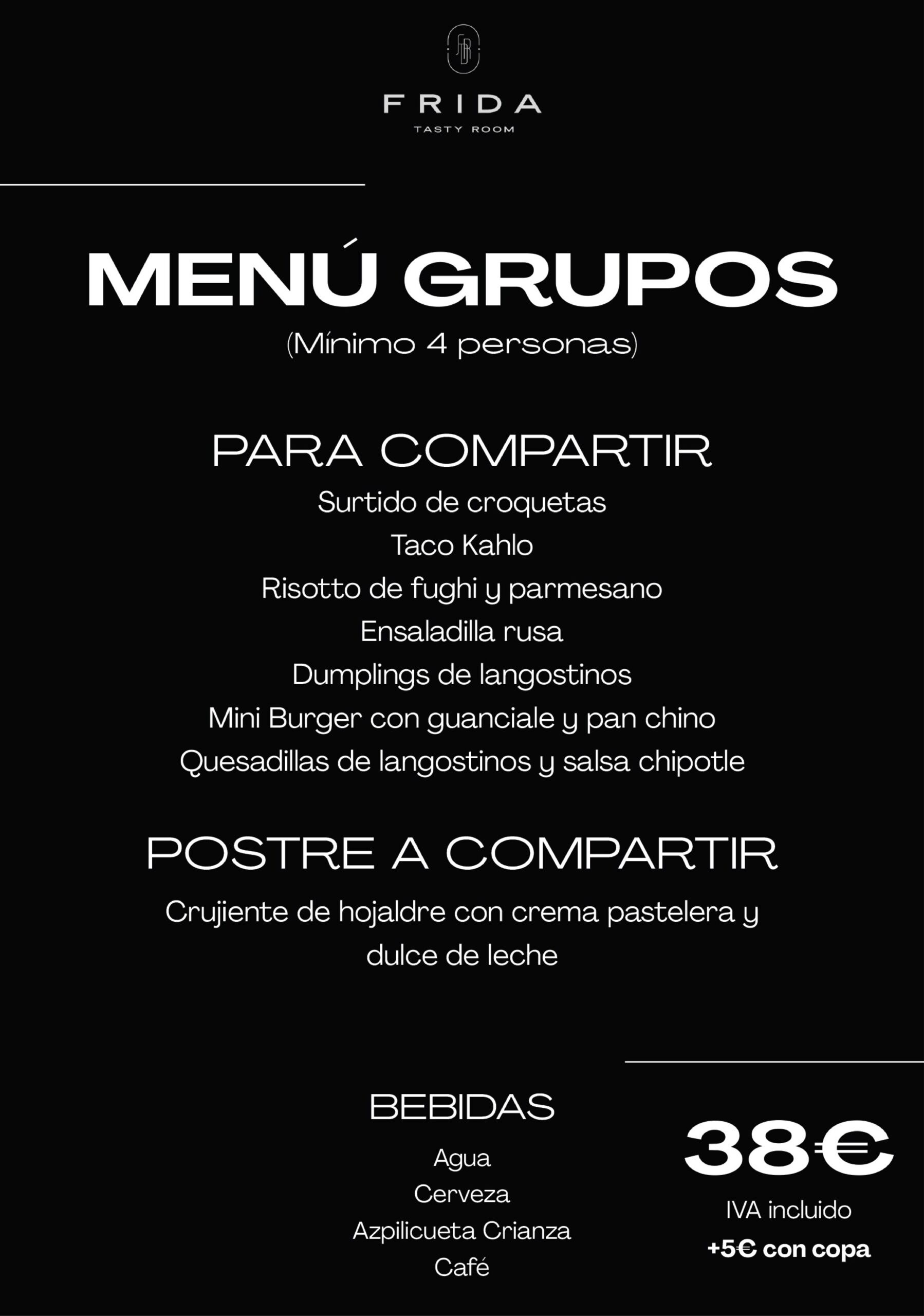 FRIDA
TASTY ROOM

MENÚ GRUPOS
(Mínimo 4 personas)

PARA COMPARTIR
Surtido de croquetas
Taco Kahlo
Risotto de fughi y parmesano
Ensaladilla rusa
Dumplings de langostinos
Mini Burger con guanciale y pan chino
Quesadillas de langostinos y salsa chipotle

POSTRE A COMPARTIR
Crujiente de hojaldre con crema pastelera y dulce de leche

BEBIDAS
Agua
Cerveza
Azpilicueta Crianza
Café

38€
IVA incluido
+5€ con copa